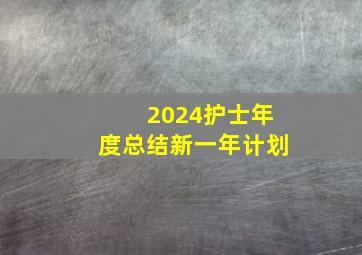 2024护士年度总结新一年计划